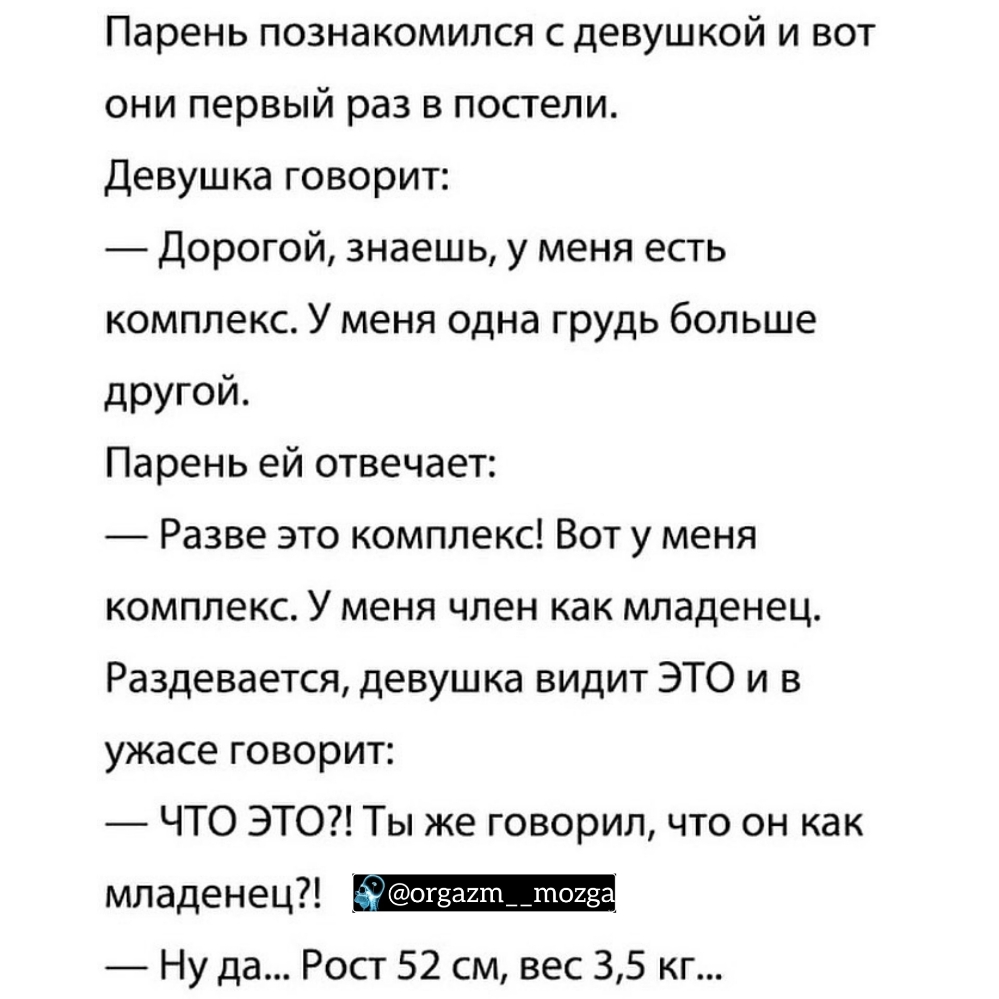 Парень познакомился с девушкой и вот они первый раз в постели.
Девушка говорит:
— Дорогой, знаешь, у меня есть комплекс. У меня одна грудь больше другой.
Парень ей отвечает:
— Разве это комплекс! Вот у меня комплекс. У меня член как младенец.
Раздевается, девушка видит ЭТО и в ужасе говорит:
— ЧТО ЭТО?! Ты же говорил, что он как младенец?! @orgazm__mozga
— Ну да... Рост 52 см, вес 3,5 кг...